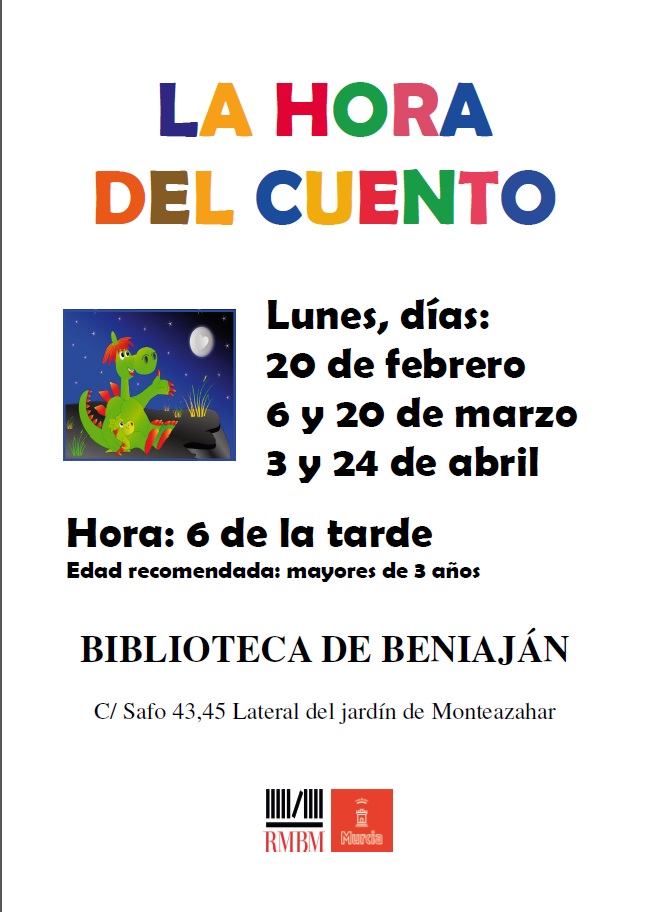 LA HORA DEL CUENTO

Lunes, días:
20 de febrero
6 y 20 de marzo
3 y 24 de abril

Hora: 6 de la tarde
Edad recomendada: mayores de 3 años

BIBLIOTECA DE BENIAJÁN

C/ Safo 43,45 Lateral del jardín de Monteazahar

RMBM

Murcia